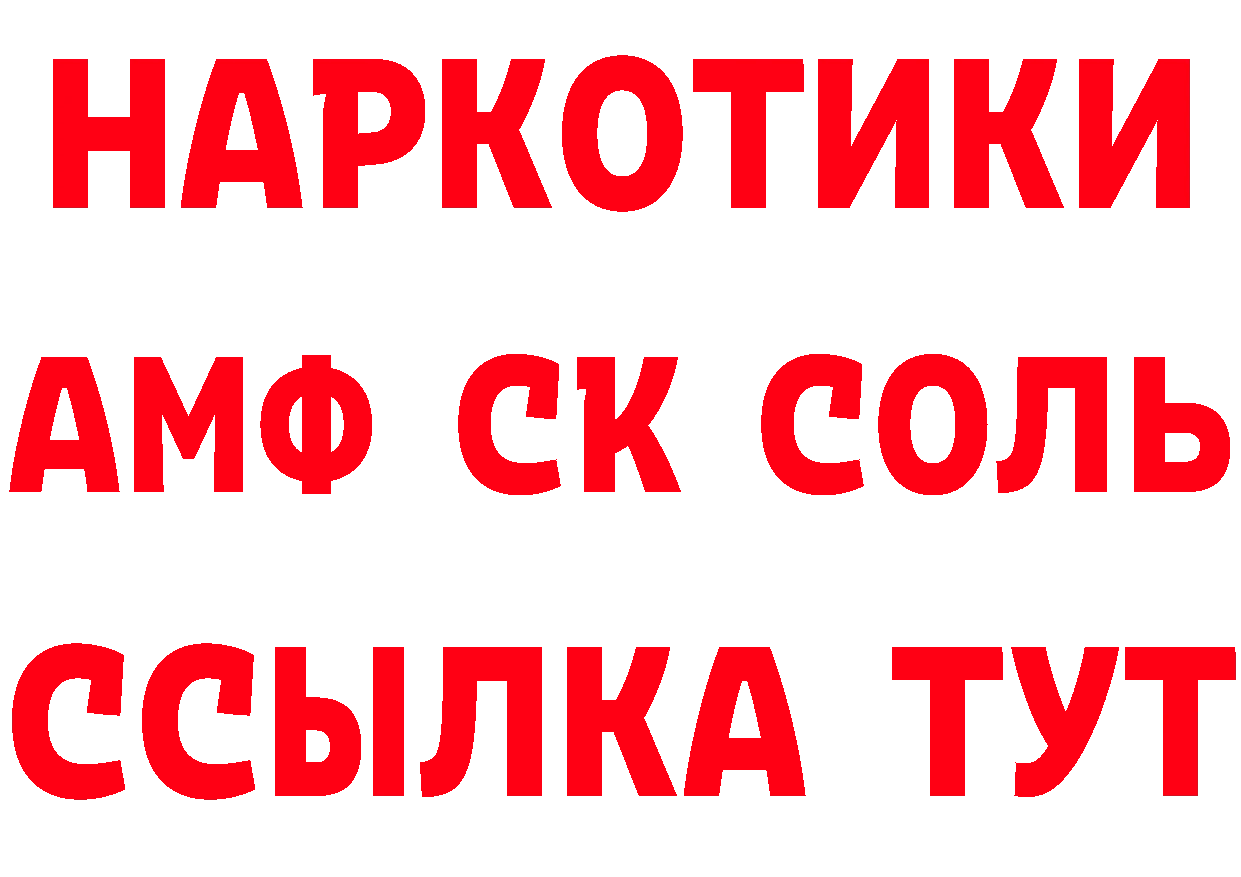 НАРКОТИКИ

АМФ СК СОЛЬ

ССЫЛКА ТУТ